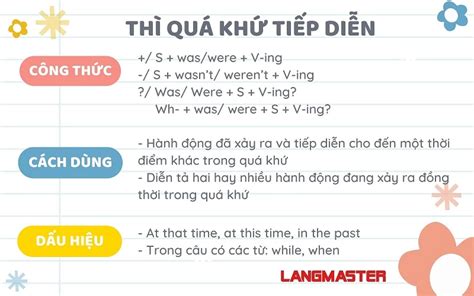 THÌ QUÁ KHỨ TIẾP DIỄN

CÔNG THỨC

+/ S + was/were + V-ing
-/ S + wasn't/ weren't + V-ing
?/ Was/ Were + S + V-ing?
Wh- + was/ were + S + V-ing?

CÁCH DÙNG

- Hành động đã xảy ra và tiếp diễn cho đến một thời điểm khác trong quá khứ
- Diễn tả hai hay nhiều hành động đang xảy ra đồng thời trong quá khứ

DẤU HIỆU

- At that time, at this time, in the past
- Trong câu có các từ: while, when

LANGMASTER